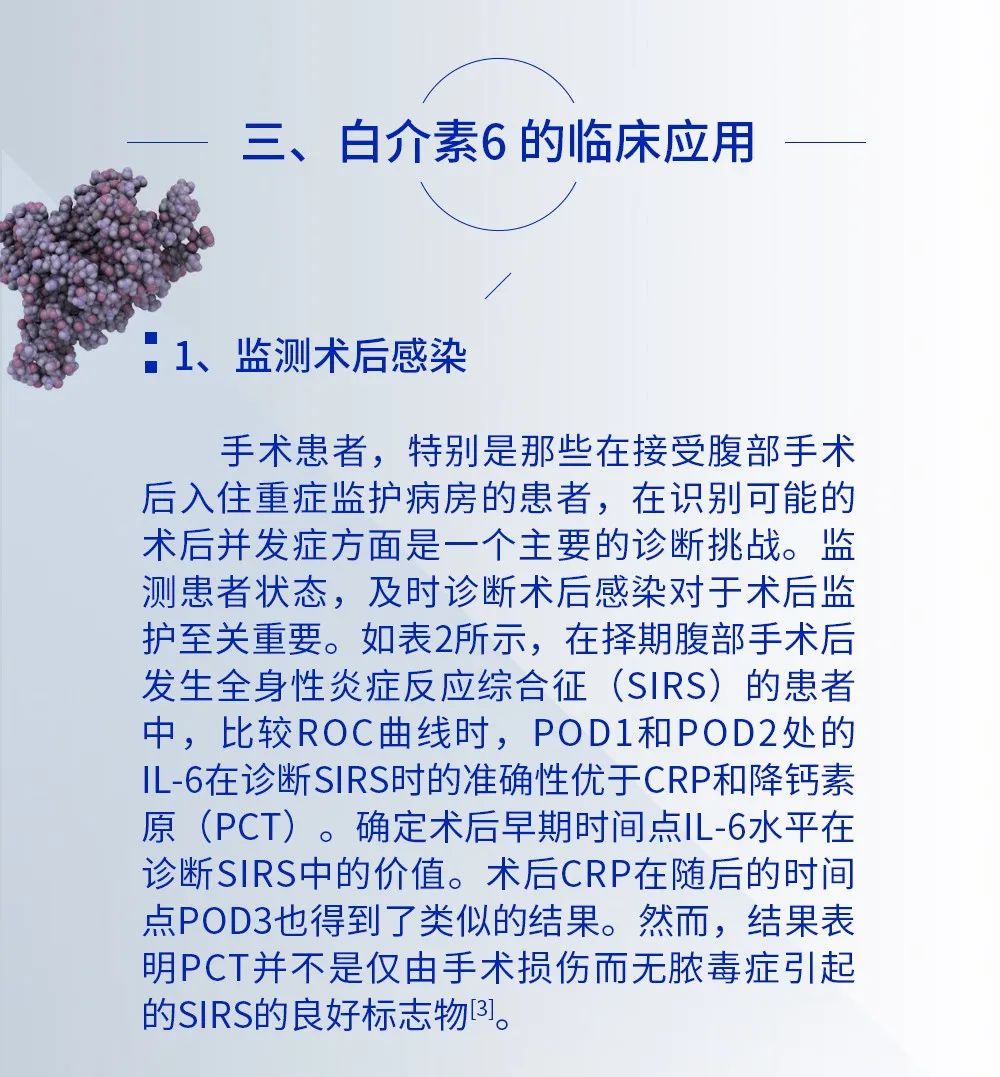 三、白介素6的临床应用

1、监测术后感染

手术患者，特别是那些在接受腹部手术后入住重症监护病房的患者，在识别可能的术后并发症方面是一个主要的诊断挑战。监测患者状态，及时诊断术后感染对于术后监护至关重要。如表2所示，在择期腹部手术后发生全身性炎症反应综合征（SIRS）的患者中，比较ROC曲线时，POD1和POD2处的IL-6在诊断SIRS时的准确性优于CRP和降钙素原（PCT）。确定术后早期时间点IL-6水平在诊断SIRS中的价值。术后CRP在随后的时间点POD3也得到了类似的结果。然而，结果表明PCT并不是仅由手术损伤而无脓毒症引起的SIRS的良好标志物$^{[3]}$。